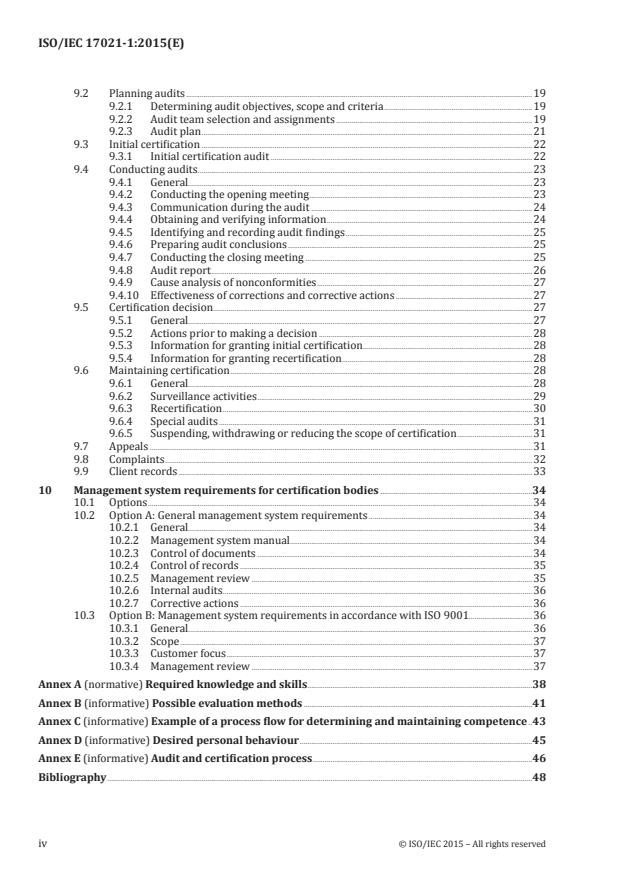 ISO/IEC 17021-1:2015(E)

9.2 Planning audits 19
9.2.1 Determining audit objectives, scope and criteria 19
9.2.2 Audit team selection and assignments 19
9.2.3 Audit plan 21
9.3 Initial certification 22
9.3.1 Initial certification audit 22
9.4 Conducting audits 23
9.4.1 General 23
9.4.2 Conducting the opening meeting 23
9.4.3 Communication during the audit 24
9.4.4 Obtaining and verifying information 24
9.4.5 Identifying and recording audit findings 25
9.4.6 Preparing audit conclusions 25
9.4.7 Conducting the closing meeting 25
9.4.8 Audit report 26
9.4.9 Cause analysis of nonconformities 27
9.4.10 Effectiveness of corrections and corrective actions 27
9.5 Certification decision 27
9.5.1 General 27
9.5.2 Actions prior to making a decision 28
9.5.3 Information for granting initial certification 28
9.5.4 Information for granting recertification 28
9.6 Maintaining certification 28
9.6.1 General 28
9.6.2 Surveillance activities 29
9.6.3 Recertification 30
9.6.4 Special audits 31
9.6.5 Suspending, withdrawing or reducing the scope of certification 31
9.7 Appeals 31
9.8 Complaints 32
9.9 Client records 33

10 Management system requirements for certification bodies 34
10.1 Options 34
10.2 Option A: General management system requirements 34
10.2.1 General 34
10.2.2 Management system manual 34
10.2.3 Control of documents 34
10.2.4 Control of records 35
10.2.5 Management review 35
10.2.6 Internal audits 36
10.2.7 Corrective actions 36
10.3 Option B: Management system requirements in accordance with ISO 9001 36
10.3.1 General 36
10.3.2 Scope 37
10.3.3 Customer focus 37
10.3.4 Management review 37

Annex A (normative) Required knowledge and skills 38

Annex B (informative) Possible evaluation methods 41

Annex C (informative) Example of a process flow for determining and maintaining competence 43

Annex D (informative) Desired personal behaviour 45

Annex E (informative) Audit and certification process 46

Bibliography 48

iv © ISO/IEC 2015 – All rights reserved